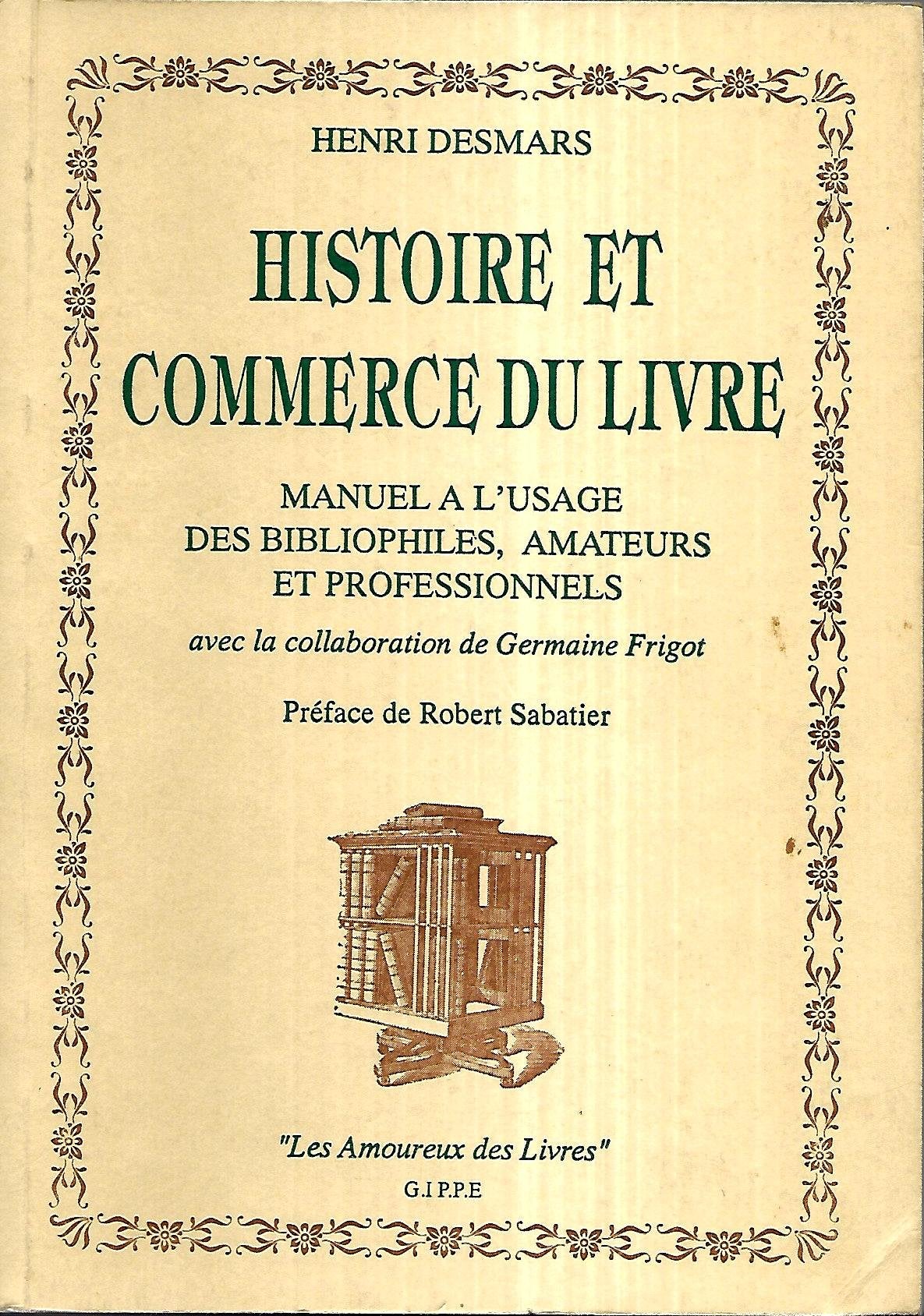 HENRI DESMARS

HISTOIRE ET COMMERCE DU LIVRE

MANUEL A L'USAGE DES BIBLIOPHILES, AMATEURS ET PROFESSIONNELS

avec la collaboration de Germaine Frigot

Préface de Robert Sabatier

"Les Amoureux des Livres"

G.I.P.P.E